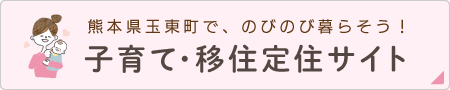 熊本県玉東町で、のびのび暮らそう！
子育て･移住定住サイト